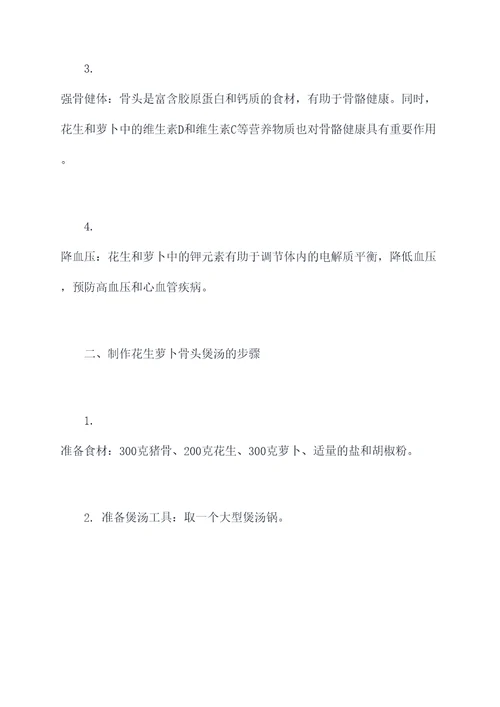 3.

强骨健体：骨头是富含胶原蛋白和钙质的食材，有助于骨骼健康。同时，花生和萝卜中的维生素D和维生素C等营养物质也对骨骼健康具有重要作用。

4.

降血压：花生和萝卜中的钾元素有助于调节体内的电解质平衡，降低血压，预防高血压和心血管疾病。

二、制作花生萝卜骨头煲汤的步骤

1.

准备食材：300克猪骨、200克花生、300克萝卜、适量的盐和胡椒粉。

2. 准备煲汤工具：取一个大型煲汤锅。